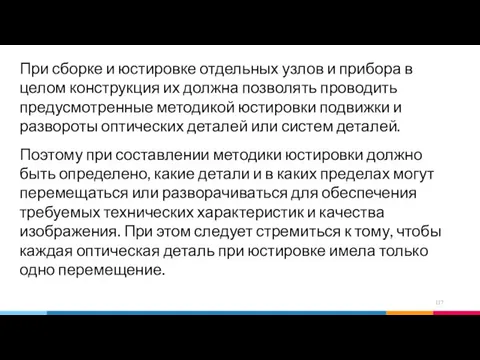 При сборке и юстировке отдельных узлов и прибора в целом конструкция их должна позволять проводить предусмотренные методикой юстировки подвижки и развороты оптических деталей или систем деталей.

Поэтому при составлении методики юстировки должно быть определено, какие детали и в каких пределах могут перемещаться или разворачиваться для обеспечения требуемых технических характеристик и качества изображения. При этом следует стремиться к тому, чтобы каждая оптическая деталь при юстировке имела только одно перемещение.

117